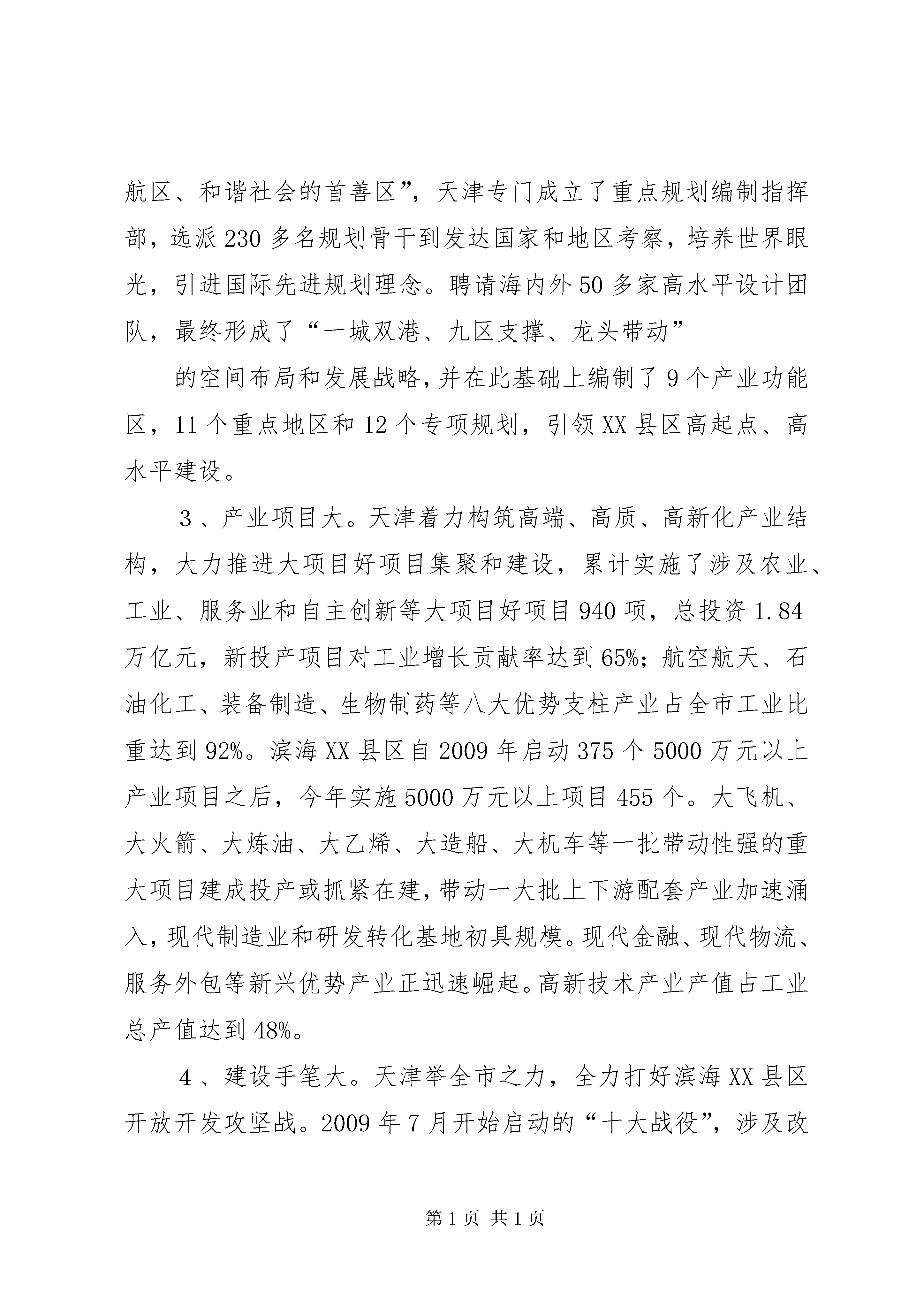 航区、和谐社会的首善区”，天津专门成立了重点规划编制指挥部，选派230多名规划骨干到发达国家和地区考察，培养世界眼光，引进国际先进规划理念。聘请海内外50多家高水平设计团队，最终形成了“一城双港、九区支撑、龙头带动”

的空间布局和发展战略，并在此基础上编制了9个产业功能区，11个重点地区和12个专项规划，引领XX县区高起点、高水平建设。

3、产业项目大。天津着力构筑高端、高质、高新化产业结构，大力推进大项目好项目集聚和建设，累计实施了涉及农业、工业、服务业和自主创新等大项目好项目940项，总投资1.84万亿元，新投产项目对工业增长贡献率达到65%；航空航天、石油化工、装备制造、生物制药等八大优势支柱产业占全市工业比重达到92%。滨海XX县区自2009年启动375个5000万元以上产业项目之后，今年实施5000万元以上项目455个。大飞机、大火箭、大炼油、大乙烯、大造船、大机车等一批带动性强的重大项目建成投产或抓紧在建，带动一大批上下游配套产业加速涌入，现代制造业和研发转化基地初具规模。现代金融、现代物流、服务外包等新兴优势产业正迅速崛起。高新技术产业产值占工业总产值达到48%。

4、建设手笔大。天津举全市之力，全力打好滨海XX县区开放开发攻坚战。2009年7月开始启动的“十大战役”，涉及改

第1页 共1页